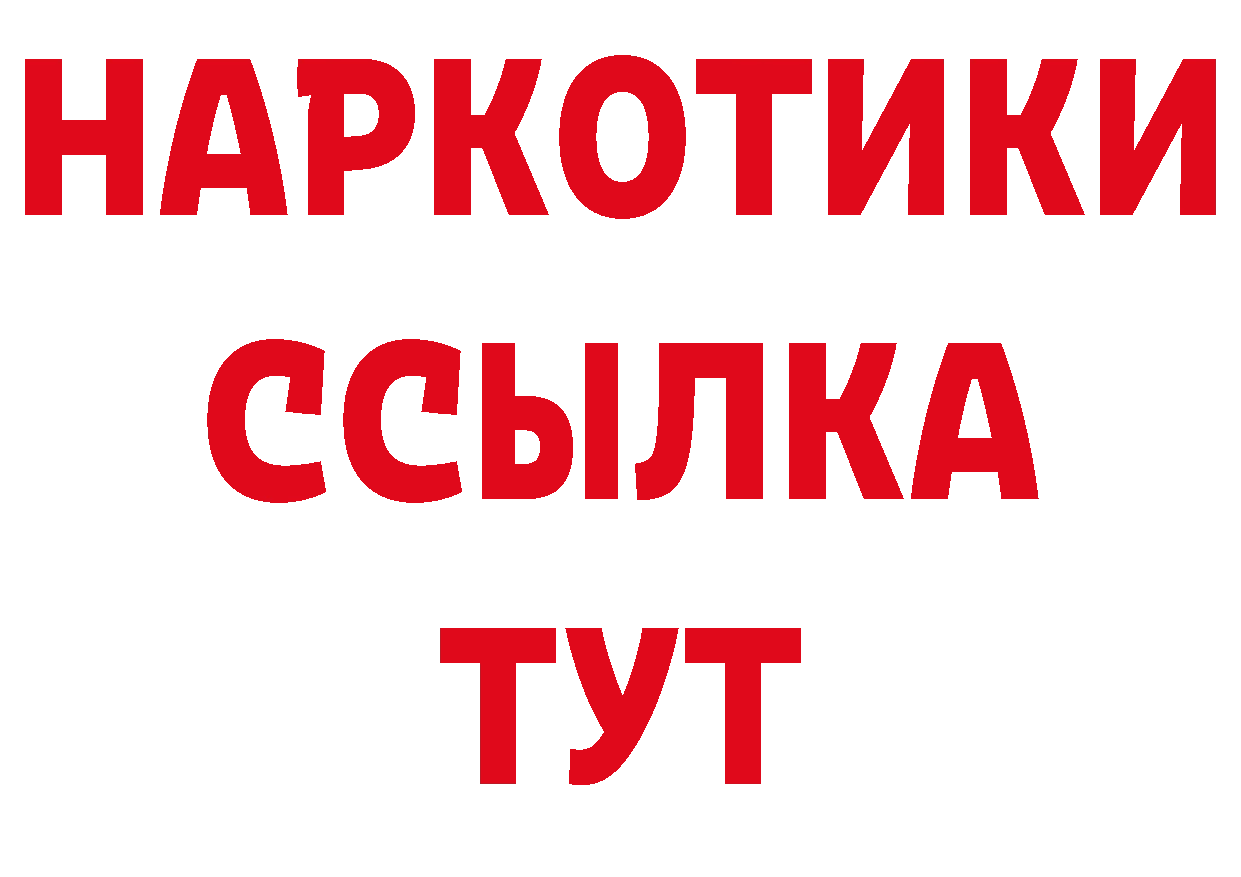 НАРКОТИКИ
ССЫЛКА
ТУТ